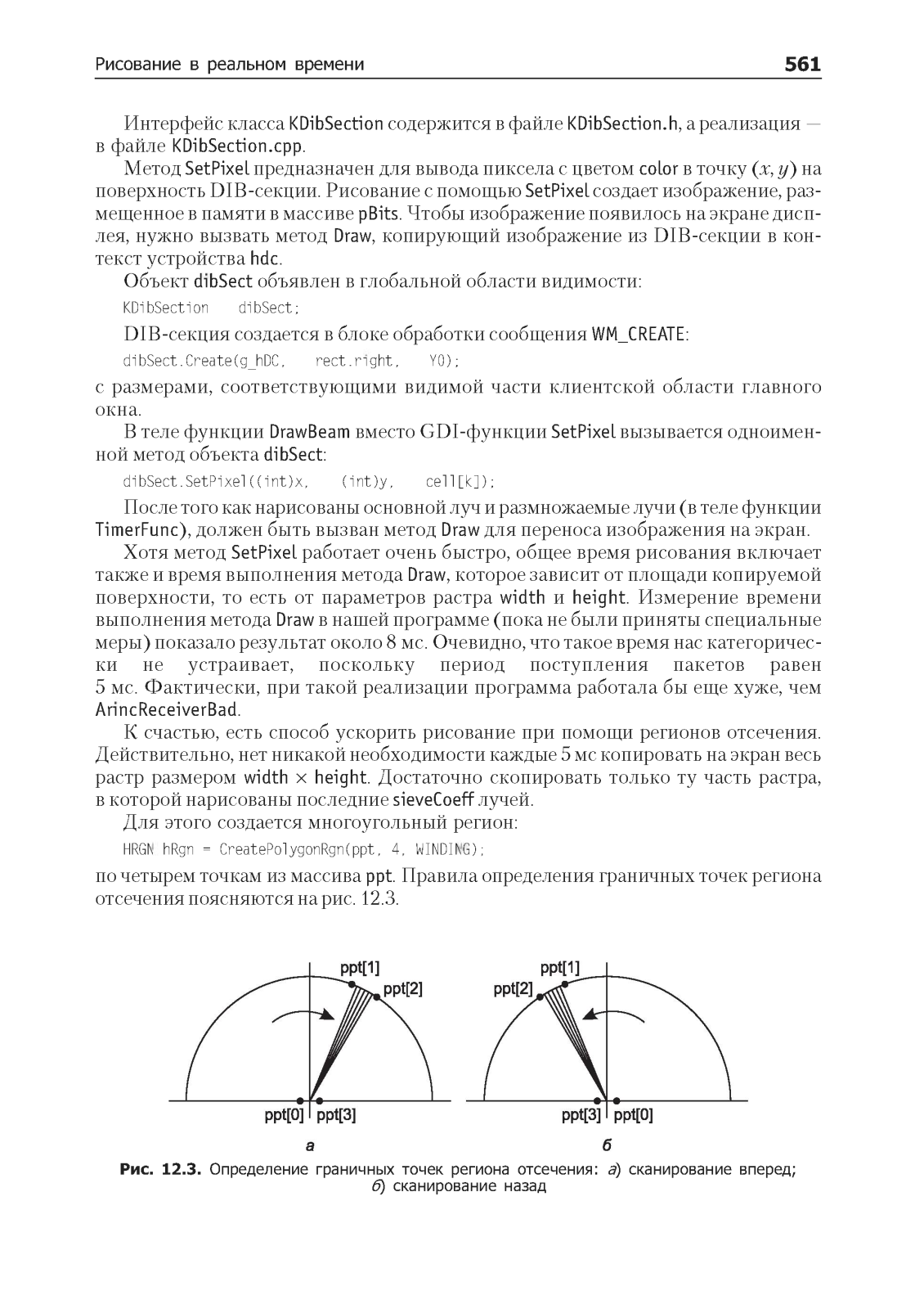 Рисование в реальном времени

561

Интерфейс класса KDibSection содержится в файле KDibSection.h, а реализация — в файле KDibSection.cpp.

Метод SetPixel предназначен для вывода пиксела с цветом color в точку $(x, y)$ на поверхность DIB-секции. Рисование с помощью SetPixel создает изображение, размещенное в памяти в массиве pBits. Чтобы изображение появилось на экране дисплея, нужно вызвать метод Draw, копирующий изображение из DIB-секции в контекст устройства hdc.

Объект dibSect объявлен в глобальной области видимости:

KDibSection dibSect;

DIB-секция создается в блоке обработки сообщения WM_CREATE:

dibSect.Create(g_hDC, rect.right, Y0);

с размерами, соответствующими видимой части клиентской области главного окна.

В теле функции DrawBeam вместо GDI-функции SetPixel вызывается одноименной метод объекта dibSect:

dibSect.SetPixel((int)x, (int)y, cell[k]);

После того как нарисованы основной луч и размножаемые лучи (в теле функции TimerFunc), должен быть вызван метод Draw для переноса изображения на экран.

Хотя метод SetPixel работает очень быстро, общее время рисования включает также и время выполнения метода Draw, которое зависит от площади копируемой поверхности, то есть от параметров растра width и height. Измерение времени выполнения метода Draw в нашей программе (пока не были приняты специальные меры) показало результат около 8 мс. Очевидно, что такое время нас категорически не устраивает, поскольку период поступления пакетов равен 5 мс. Фактически, при такой реализации программа работала бы еще хуже, чем ArincReceiverBad.

К счастью, есть способ ускорить рисование при помощи регионов отсечения. Действительно, нет никакой необходимости каждые 5 мс копировать на экран весь растр размером width $\times$ height. Достаточно скопировать только ту часть растра, в которой нарисованы последние sieveCoeff лучей.

Для этого создается многоугольный регион:

HRGN hRgn = CreatePolygonRgn(ppt, 4, WINDING);

по четырем точкам из массива ppt. Правила определения граничных точек региона отсечения поясняются на рис. 12.3.

ppt[1]
ppt[2]
ppt[0]
ppt[3]
а

ppt[1]
ppt[2]
ppt[3]
ppt[0]
б

Рис. 12.3. Определение граничных точек региона отсечения: а) сканирование вперед; б) сканирование назад